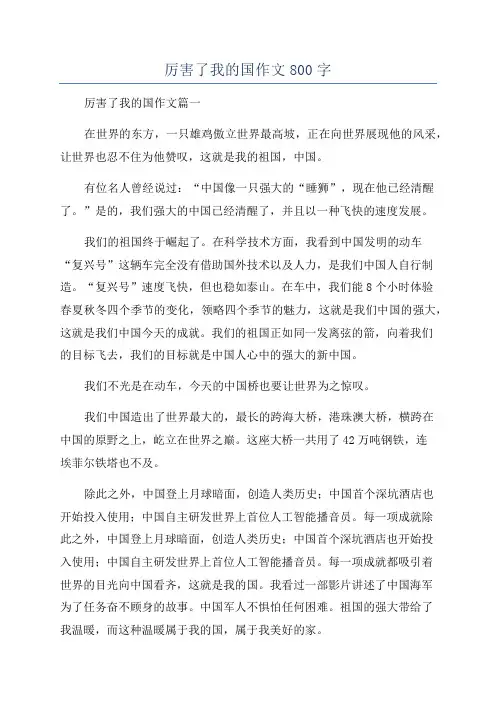 厉害了我的国作文 800 字

厉害了我的国作文篇一

在世界的东方，一只雄鸡傲立世界最高坡，正在向世界展现他的风采，让世界也忍不住为他赞叹，这就是我的祖国，中国。

有位名人曾经说过：“中国像一只强大的“睡狮”，现在他已经清醒了。”是的，我们强大的中国已经清醒了，并且以一种飞快的速度发展。

我们的祖国终于崛起了。在科学技术方面，我看到中国发明的动车“复兴号”这辆车完全没有借助国外技术以及人力，是我们中国人自行制造。“复兴号”速度飞快，但也稳如泰山。在车中，我们能 8 个小时体验春夏秋冬四个季节的变化，领略四个季节的魅力，这就是我们中国的强大，这就是我们中国今天的成就。我们的祖国正如同一发离弦的箭，向着我们的目标飞去，我们的目标就是中国人心中的强大的新中国。

我们不光是在动车，今天的中国桥也要让世界为之惊叹。

我们中国造出了世界最大的，最长的跨海大桥，港珠澳大桥，横跨在中国的原野之上，屹立在世界之巅。这座大桥一共用了 42 万吨钢铁，连埃菲尔铁塔也不及。

除此之外，中国登上月球暗面，创造人类历史；中国首个深坑酒店也开始投入使用；中国自主研发世界上首位人工智能播音员。每一项成就除此之外，中国登上月球暗面，创造人类历史；中国首个深坑酒店也开始投入使用；中国自主研发世界上首位人工智能播音员。每一项成就都吸引着世界的目光向中国看齐，这就是我的国。我看过一部影片讲述了中国海军为了任务奋不顾身的故事。中国军人不惧怕任何困难。祖国的强大带给了我温暖，而这种温暖属于我的国，属于我美好的家。